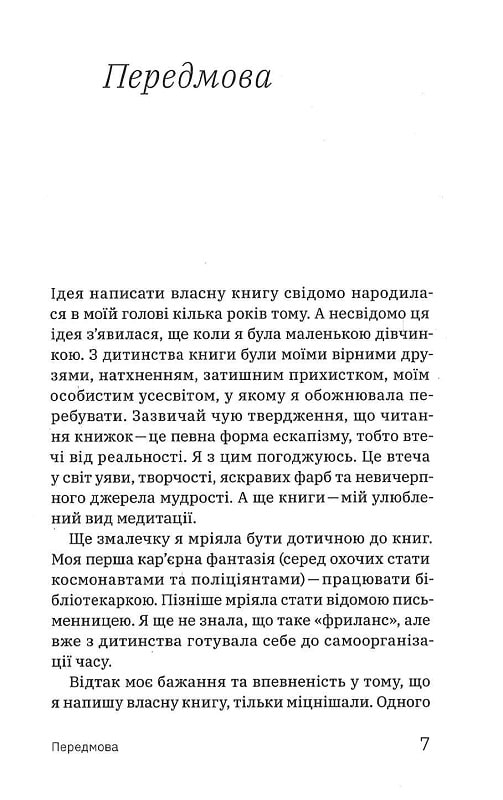 Передмова

Ідея написати власну книгу свідомо народилася в моїй голові кілька років тому. А несвідомо ця ідея з'явилася, ще коли я була маленькою дівчинкою. З дитинства книги були моїми вірними друзями, натхненням, затишним прихистком, моїм особистим усесвітом, у якому я обожнювала перебувати. Зазвичай чую твердження, що читання книжок—це певна форма ескапізму, тобто втечі від реальності. Я з цим погоджуюсь. Це втеча у світ уяви, творчості, яскравих фарб та невичерпного джерела мудрості. А ще книги—мій улюблений вид медитації.

Ще змалечку я мріяла бути дотичною до книг. Моя перша кар'єрна фантазія (серед охочих стати космонавтами та поліціянтами)—працювати бібліотекаркою. Пізніше мріяла стати відомою письменницею. Я ще не знала, що таке «фриланс», але вже з дитинства готувала себе до самоорганізації часу.

Відтак моє бажання та впевненість у тому, що я напишу власну книгу, тільки міцнішали. Одного

Передмова

7